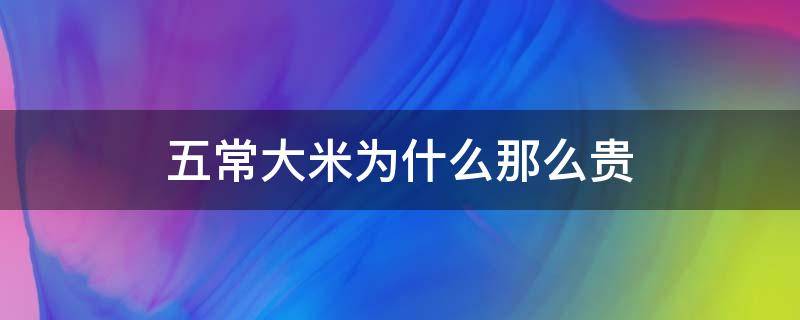 五常大米为什么那么贵